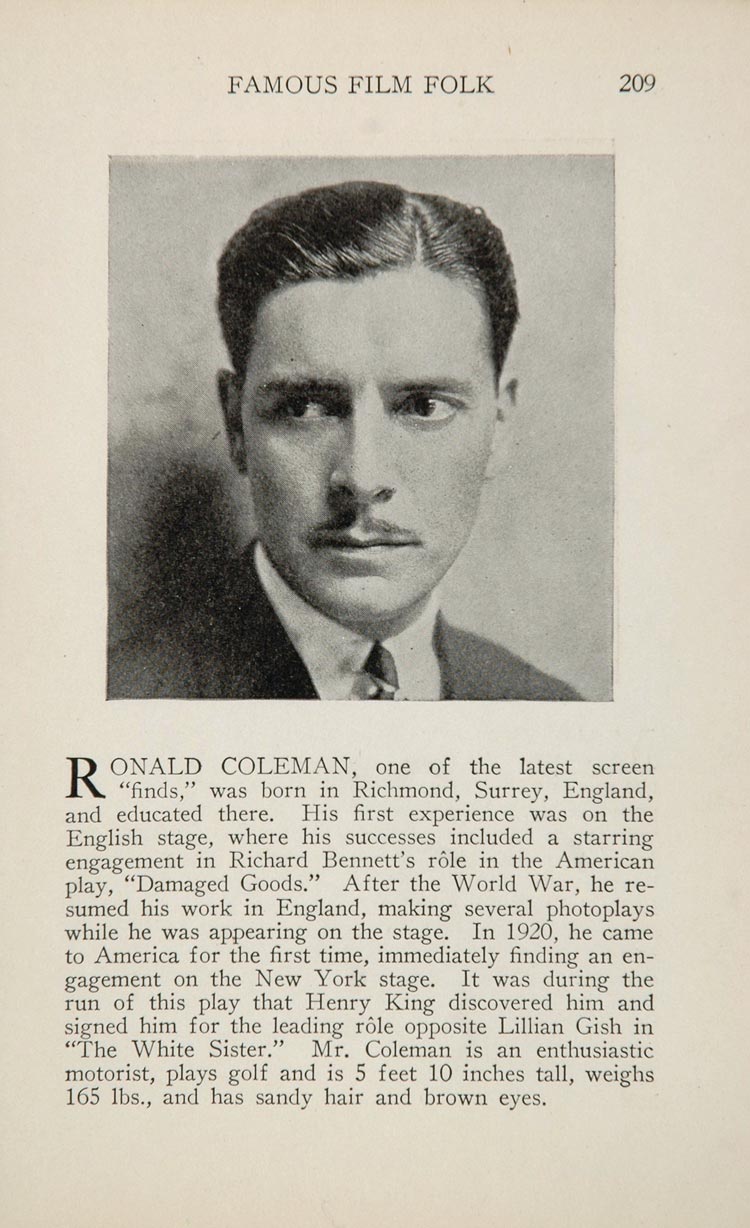 FAMOUS FILM FOLK 209

RONALD COLEMAN, one of the latest screen "finds," was born in Richmond, Surrey, England, and educated there. His first experience was on the English stage, where his successes included a starring engagement in Richard Bennett's rôle in the American play, "Damaged Goods." After the World War, he resumed his work in England, making several photoplays while he was appearing on the stage. In 1920, he came to America for the first time, immediately finding an engagement on the New York stage. It was during the run of this play that Henry King discovered him and signed him for the leading rôle opposite Lillian Gish in "The White Sister." Mr. Coleman is an enthusiastic motorist, plays golf and is 5 feet 10 inches tall, weighs 165 lbs., and has sandy hair and brown eyes.